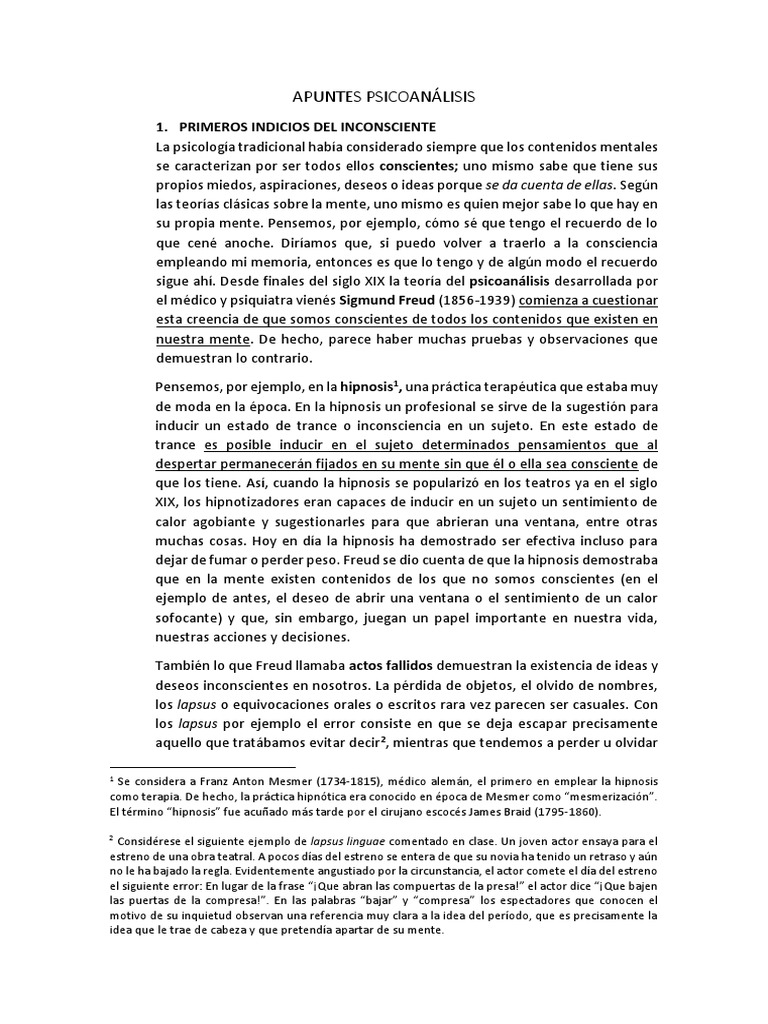 APUNTES PSICOANÁLISIS

1. PRIMEROS INDICIOS DEL INCONSCIENTE

La psicología tradicional había considerado siempre que los contenidos mentales se caracterizan por ser todos ellos conscientes; uno mismo sabe que tiene sus propios miedos, aspiraciones, deseos o ideas porque se da cuenta de ellas. Según las teorías clásicas sobre la mente, uno mismo es quien mejor sabe lo que hay en su propia mente. Pensemos, por ejemplo, cómo sé que tengo el recuerdo de lo que cené anoche. Diríamos que, si puedo volver a traerlo a la consciencia empleando mi memoria, entonces es que lo tengo y de algún modo el recuerdo sigue ahí. Desde finales del siglo XIX la teoría del psicoanálisis desarrollada por el médico y psiquiatra vienés Sigmund Freud (1856-1939) comienza a cuestionar esta creencia de que somos conscientes de todos los contenidos que existen en nuestra mente. De hecho, parece haber muchas pruebas y observaciones que demuestran lo contrario.

Pensemos, por ejemplo, en la hipnosis$^1$, una práctica terapéutica que estaba muy de moda en la época. En la hipnosis un profesional se sirve de la sugestión para inducir un estado de trance o inconsciencia en un sujeto. En este estado de trance es posible inducir en el sujeto determinados pensamientos que al despertar permanecerán fijados en su mente sin que él o ella sea consciente de que los tiene. Así, cuando la hipnosis se popularizó en los teatros ya en el siglo XIX, los hipnotizadores eran capaces de inducir en un sujeto un sentimiento de calor agobiante y sugestionarles para que abrieran una ventana, entre otras muchas cosas. Hoy en día la hipnosis ha demostrado ser efectiva incluso para dejar de fumar o perder peso. Freud se dio cuenta de que la hipnosis demostraba que en la mente existen contenidos de los que no somos conscientes (en el ejemplo de antes, el deseo de abrir una ventana o el sentimiento de un calor sofocante) y que, sin embargo, juegan un papel importante en nuestra vida, nuestras acciones y decisiones.

También lo que Freud llamaba actos fallidos demuestran la existencia de ideas y deseos inconscientes en nosotros. La pérdida de objetos, el olvido de nombres, los lapsus o equivocaciones orales o escritos rara vez parecen ser casuales. Con los lapsus por ejemplo el error consiste en que se deja escapar precisamente aquello que tratábamos evitar decir$^2$, mientras que tendemos a perder u olvidar

$^1$ Se considera a Franz Anton Mesmer (1734-1815), médico alemán, el primero en emplear la hipnosis como terapia. De hecho, la práctica hipnótica era conocido en época de Mesmer como "mesmerización". El término "hipnosis" fue acuñado más tarde por el cirujano escocés James Braid (1795-1860).

$^2$ Considérese el siguiente ejemplo de lapsus linguae comentado en clase. Un joven actor ensaya para el estreno de una obra teatral. A pocos días del estreno se entera de que su novia ha tenido un retraso y aún no le ha bajado la regla. Evidentemente angustiado por la circunstancia, el actor comete el día del estreno el siguiente error: En lugar de la frase "¡Que abran las compuertas de la presa!" el actor dice "¡Que bajen las puertas de la compresa!". En las palabras "bajar" y "compresa" los espectadores que conocen el motivo de su inquietud observan una referencia muy clara a la idea del período, que es precisamente la idea que le trae de cabeza y que pretendía apartar de su mente.